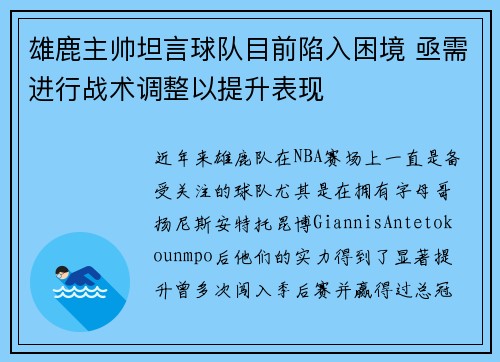 雄鹿主帅坦言球队目前陷入困境 亟需进行战术调整以提升表现

近年来雄鹿队在NBA赛场上一直是备受关注的球队尤其是在拥有字母哥扬尼斯安特托昆博GiannisAntetokounmpo后他们的实力得到了显著提升曾多次闯入季后赛并赢得过总冠